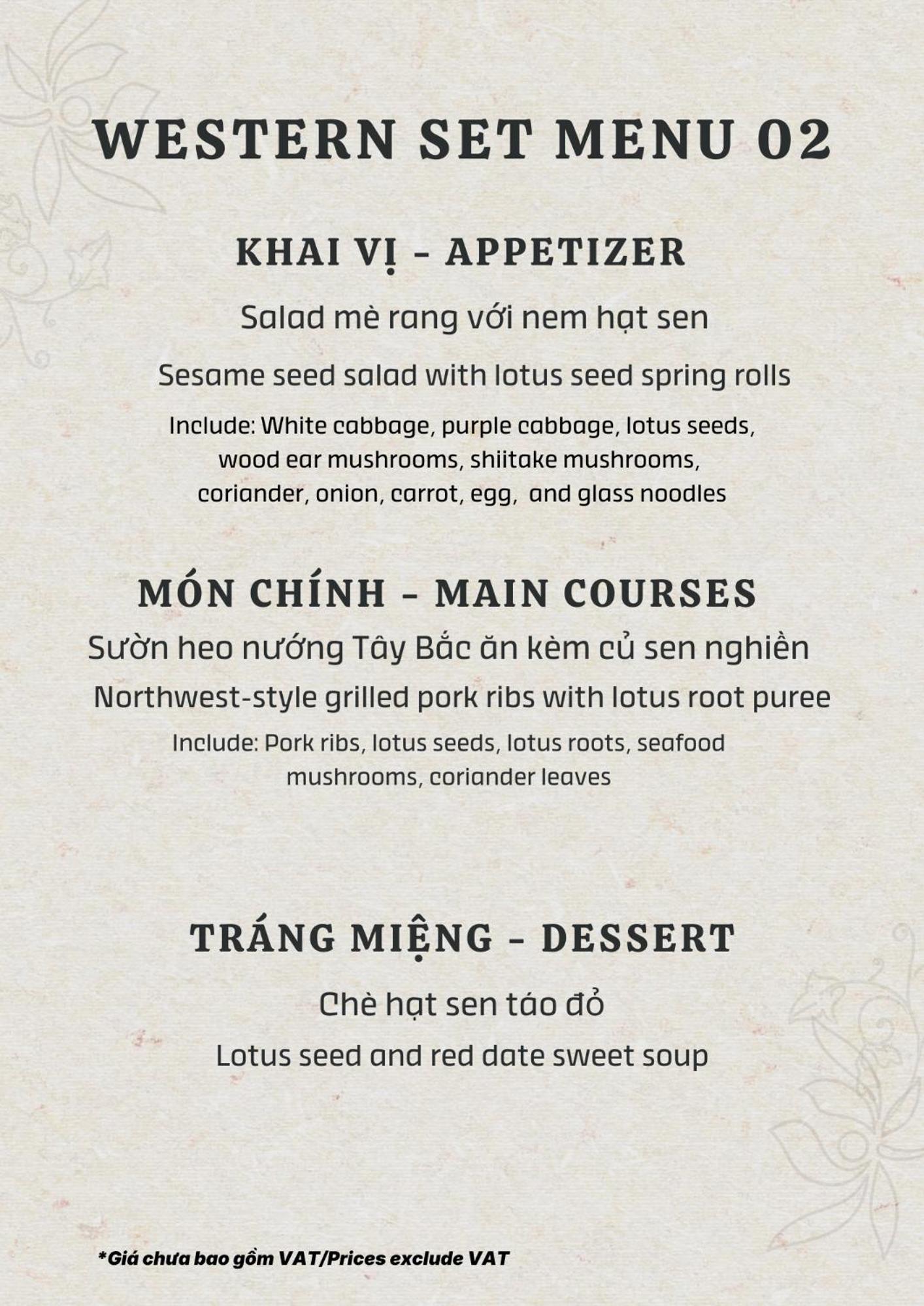 WESTERN SET MENU 02

KHAI VỊ - APPETIZER

Salad mè rang với nem hạt sen

Sesame seed salad with lotus seed spring rolls

Include: White cabbage, purple cabbage, lotus seeds, wood ear mushrooms, shiitake mushrooms, coriander, onion, carrot, egg,  and glass noodles

MÓN CHÍNH - MAIN COURSES

Sườn heo nướng Tây Bắc ăn kèm củ sen nghiền

Northwest-style grilled pork ribs with lotus root puree

Include: Pork ribs, lotus seeds, lotus roots, seafood mushrooms, coriander leaves

TRÁNG MIỆNG - DESSERT

Chè hạt sen táo đỏ

Lotus seed and red date sweet soup

*Giá chưa bao gồm VAT/Prices exclude VAT